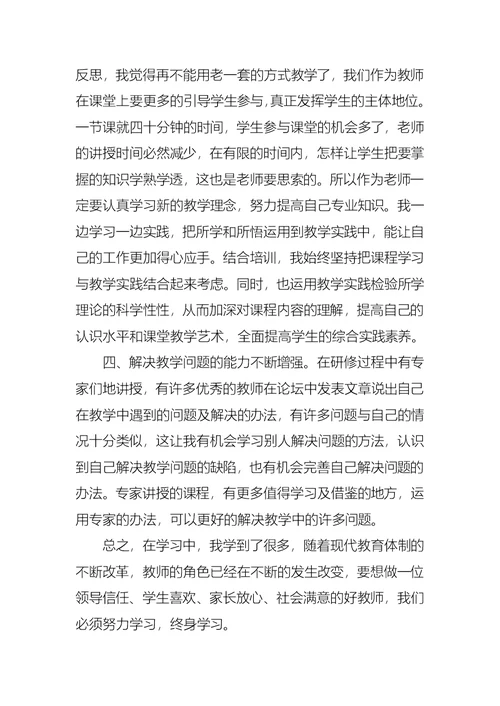 反思，我觉得再不能用老一套的方式教学了，我们作为教师在课堂上要更多的引导学生参与,真正发挥学生的主体地位。一节课就四十分钟的时间，学生参与课堂的机会多了，老师的讲授时间必然减少，在有限的时间内，怎样让学生把要掌握的知识学熟学透，这也是老师要思索的。所以作为老师一定要认真学习新的教学理念，努力提高自己专业知识。我一边学习一边实践，把所学和所悟运用到教学实践中，能让自己的工作更加得心应手。结合培训，我始终坚持把课程学习与教学实践结合起来考虑。同时，也运用教学实践检验所学理论的科学性性，从而加深对课程内容的理解，提高自己的认识水平和课堂教学艺术，全面提高学生的综合实践素养。

四、解决教学问题的能力不断增强。在研修过程中有专家们地讲授，有许多优秀的教师在论坛中发表文章说出自己在教学中遇到的问题及解决的办法，有许多问题与自己的情况十分类似，这让我有机会学习别人解决问题的方法，认识到自己解决教学问题的缺陷，也有机会完善自己解决问题的办法。专家讲授的课程，有更多值得学习及借鉴的地方，运用专家的办法，可以更好的解决教学中的许多问题。

总之，在学习中，我学到了很多，随着现代教育体制的不断改革，教师的角色已经在不断的发生改变，要想做一位领导信任、学生喜欢、家长放心、社会满意的好教师，我们必须努力学习，终身学习。